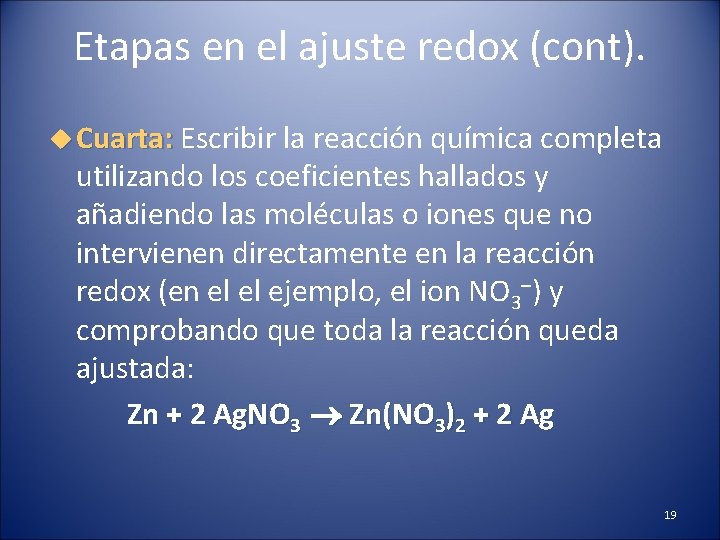 Etapas en el ajuste redox (cont).

Cuarta: Escribir la reacción química completa utilizando los coeficientes hallados y añadiendo las moléculas o iones que no intervienen directamente en la reacción redox (en el el ejemplo, el ion $NO_3^-$) y comprobando que toda la reacción queda ajustada:

$Zn + 2\ AgNO_3 \rightarrow Zn(NO_3)_2 + 2\ Ag$

19